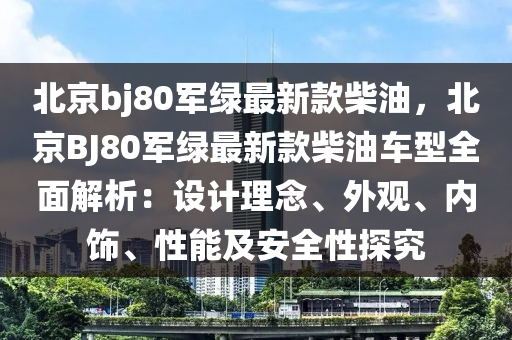 北京bj80军绿最新款柴油，北京BJ80军绿最新款柴油车型全面解析：设计理念、外观、内饰、性能及安全性探究